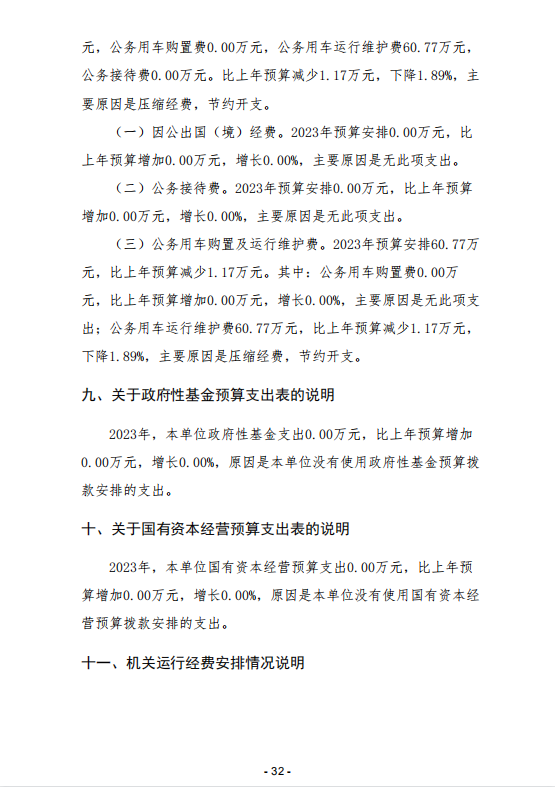 元，公务用车购置费0.00万元，公务用车运行维护费60.77万元，公务接待费0.00万元。比上年预算减少1.17万元，下降1.89%，主要原因是压缩经费，节约开支。

（一）因公出国（境）经费。2023年预算安排0.00万元，比上年预算增加0.00万元，增长0.00%，主要原因是无此项支出。

（二）公务接待费。2023年预算安排0.00万元，比上年预算增加0.00万元，增长0.00%，主要原因是无此项支出。

（三）公务用车购置及运行维护费。2023年预算安排60.77万元，比上年预算减少1.17万元。其中：公务用车购置费0.00万元，比上年预算增加0.00万元，增长0.00%，主要原因是无此项支出；公务用车运行维护费60.77万元，比上年预算减少1.17万元，下降1.89%，主要原因是压缩经费，节约开支。

九、关于政府性基金预算支出表的说明

2023年，本单位政府性基金支出0.00万元，比上年预算增加0.00万元，增长0.00%，原因是本单位没有使用政府性基金预算拨款安排的支出。

十、关于国有资本经营预算支出表的说明

2023年，本单位国有资本经营预算支出0.00万元，比上年预算增加0.00万元，增长0.00%，原因是本单位没有使用国有资本经营预算拨款安排的支出。

十一、机关运行经费安排情况说明

- 32 -